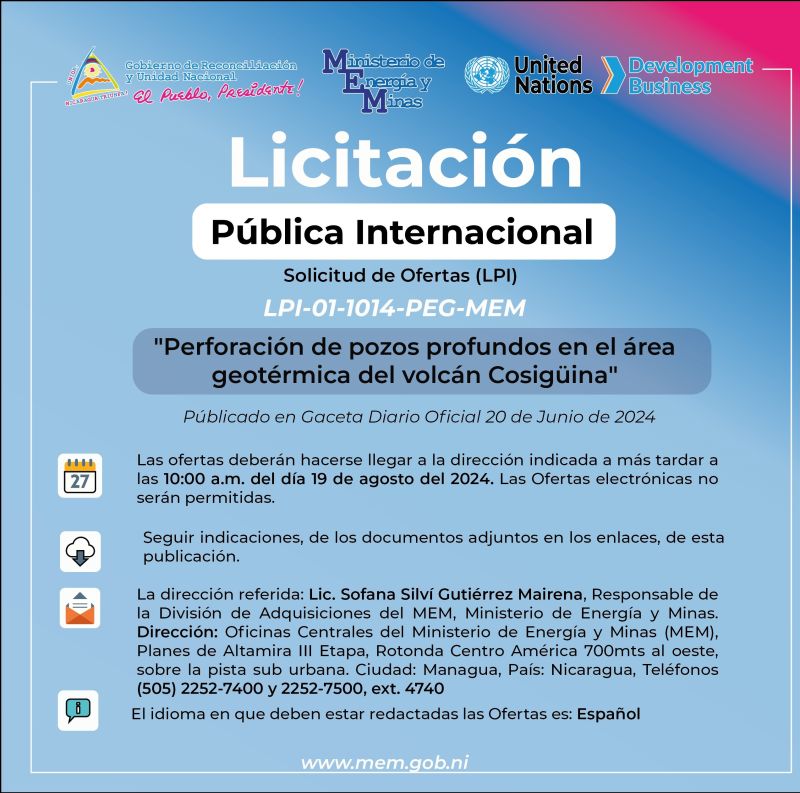 Gobierno de Reconciliación y Unidad Nacional
El Pueblo, Presidente!
Ministerio de Energía y Minas
United Nations
Development Business

Licitación
Pública Internacional
Solicitud de Ofertas (LPI)
LPI-01-1014-PEG-MEM
"Perforación de pozos profundos en el área geotérmica del volcán Cosigüina"
Públicado en Gaceta Diario Oficial 20 de Junio de 2024

27
Las ofertas deberán hacerse llegar a la dirección indicada a más tardar a las 10:00 a.m. del día 19 de agosto del 2024. Las Ofertas electrónicas no serán permitidas.

Seguir indicaciones, de los documentos adjuntos en los enlaces, de esta publicación.

La dirección referida: Lic. Sofana Silví Gutiérrez Mairena, Responsable de la División de Adquisiciones del MEM, Ministerio de Energía y Minas. Dirección: Oficinas Centrales del Ministerio de Energía y Minas (MEM), Planes de Altamira III Etapa, Rotonda Centro América 700mts al oeste, sobre la pista sub urbana. Ciudad: Managua, País: Nicaragua, Teléfonos (505) 2252-7400 y 2252-7500, ext. 4740

El idioma en que deben estar redactadas las Ofertas es: Español

www.mem.gob.ni